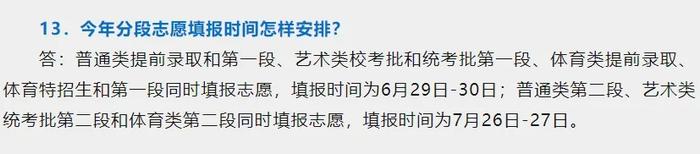 13．今年分段志愿填报时间怎样安排?

答：普通类提前录取和第一段、艺术类校考批和统考批第一段、体育类提前录取、体育特招生和第一段同时填报志愿，填报时间为6月29日-30日；普通类第二段、艺术类统考批第二段和体育类第二段同时填报志愿，填报时间为7月26日-27日。